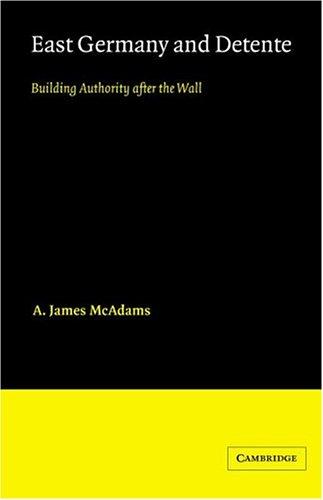 East Germany and Detente

Building Authority after the Wall

A. James McAdams

CAMBRIDGE